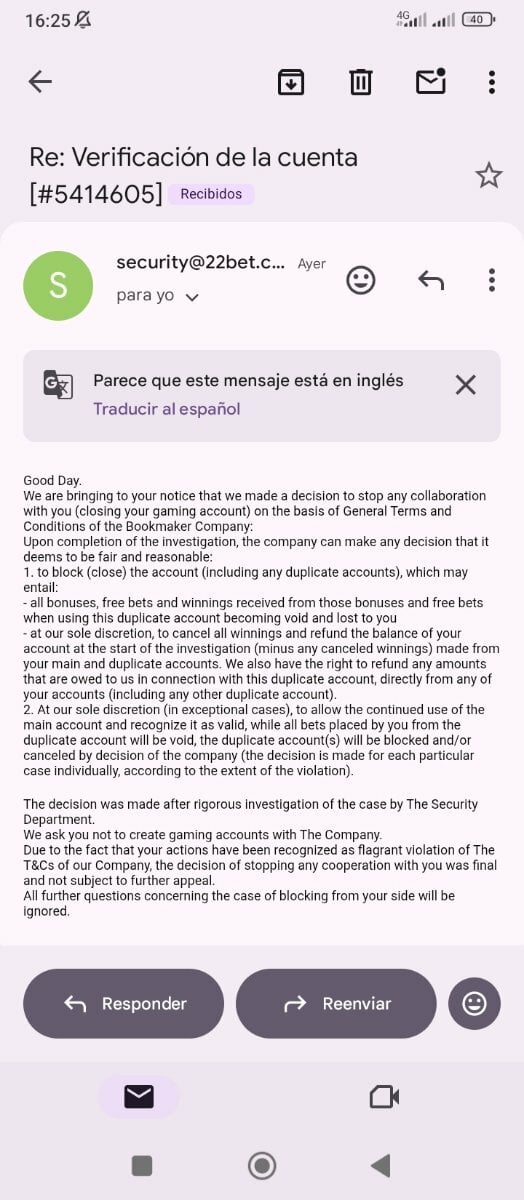 16:25

4G 40

Re: Verificación de la cuenta [#5414605] Recibidos

S

security@22bet.c... Ayer

para yo

Parece que este mensaje está en inglés

Traducir al español

Good Day.
We are bringing to your notice that we made a decision to stop any collaboration with you (closing your gaming account) on the basis of General Terms and Conditions of the Bookmaker Company:
Upon completion of the investigation, the company can make any decision that it deems to be fair and reasonable:
1. to block (close) the account (including any duplicate accounts), which may entail:
- all bonuses, free bets and winnings received from those bonuses and free bets when using this duplicate account becoming void and lost to you
- at our sole discretion, to cancel all winnings and refund the balance of your account at the start of the investigation (minus any canceled winnings) made from your main and duplicate accounts. We also have the right to refund any amounts that are owed to us in connection with this duplicate account, directly from any of your accounts (including any other duplicate account).
2. At our sole discretion (in exceptional cases), to allow the continued use of the main account and recognize it as valid, while all bets placed by you from the duplicate account will be void, the duplicate account(s) will be blocked and/or canceled by decision of the company (the decision is made for each particular case individually, according to the extent of the violation).

The decision was made after rigorous investigation of the case by The Security Department.
We ask you not to create gaming accounts with The Company.
Due to the fact that your actions have been recognized as flagrant violation of The T&Cs of our Company, the decision of stopping any cooperation with you was final and not subject to further appeal.
All further questions concerning the case of blocking from your side will be ignored.

Responder

Reenviar